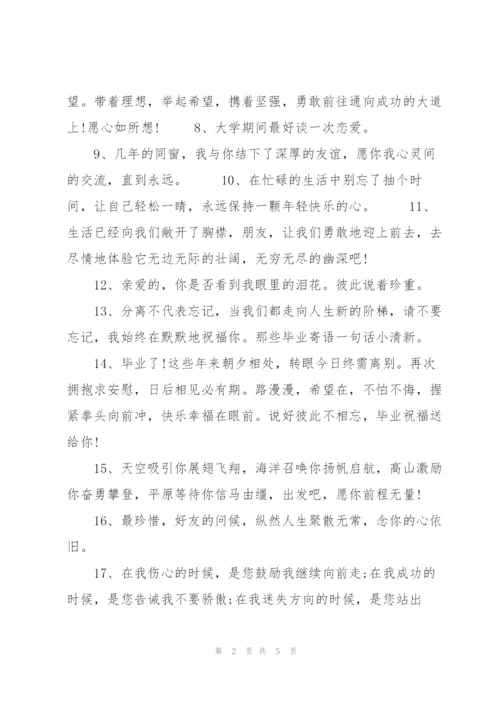 望。带着理想，举起希望，携着坚强，勇敢前往通向成功的大道上！愿心如所想！　　8、大学期间最好谈一次恋爱。

9、几年的同窗，我与你结下了深厚的友谊，愿你我心灵间的交流，直到永远。　　10、在忙碌的生活中别忘了抽个时间，让自己轻松一睛，永远保持一颗年轻快乐的心。　　11、生活已经向我们敞开了胸襟，朋友，让我们勇敢地迎上前去，去尽情地体验它无边无际的壮阔，无穷无尽的幽深吧！

12、亲爱的，你是否看到我眼里的泪花。彼此说着珍重。

13、分离不代表忘记，当我们都走向人生新的阶梯，请不要忘记，我始终在默默地祝福你。那些毕业寄语一句话小清新。

14、毕业了!这些年来朝夕相处，转眼今日终需离别。再次拥抱求安慰，日后相见必有期。路漫漫，希望在，不怕不悔，握紧拳头向前冲，快乐幸福在眼前。说好彼此不相忘，毕业祝福送给你！

15、天空吸引你展翅飞翔，海洋召唤你扬帆启航，高山激励你奋勇攀登，平原等待你信马由缰，出发吧，愿你前程无量！

16、最珍惜，好友的问候，纵然人生聚散无常，念你的心依旧。

17、在我伤心的时候，是您鼓励我继续向前走;在我成功的时候，是您告诫我不要骄傲;在我迷失方向的时候，是您站出

第 2 页 共 5 页